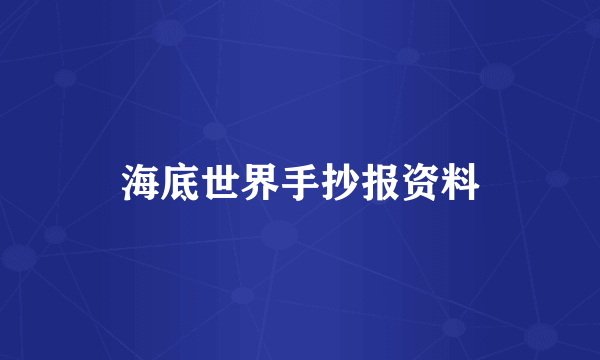 海底世界手抄报资料